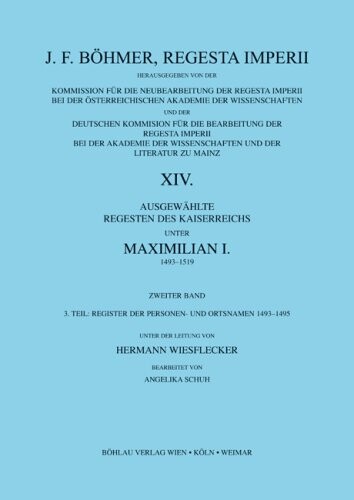 J. F. BÖHMER, REGESTA IMPERII

HERAUSGEGEBEN VON DER

KOMMISSION FÜR DIE NEUBEARBEITUNG DER REGESTA IMPERII BEI DER ÖSTERREICHISCHEN AKADEMIE DER WISSENSCHAFTEN

UND DER

DEUTSCHEN KOMMISION FÜR DIE BEARBEITUNG DER REGESTA IMPERII BEI DER AKADEMIE DER WISSENSCHAFTEN UND DER LITERATUR ZU MAINZ

XIV.

AUSGEWÄHLTE REGESTEN DES KAISERREICHS

UNTER

MAXIMILIAN I.

1493–1519

ZWEITER BAND

3. TEIL: REGISTER DER PERSONEN- UND ORTSNAMEN 1493–1495

UNTER DER LEITUNG VON

HERMANN WIESFLECKER

BEARBEITET VON

ANGELIKA SCHUH

BÖHLAU VERLAG WIEN • KÖLN • WEIMAR